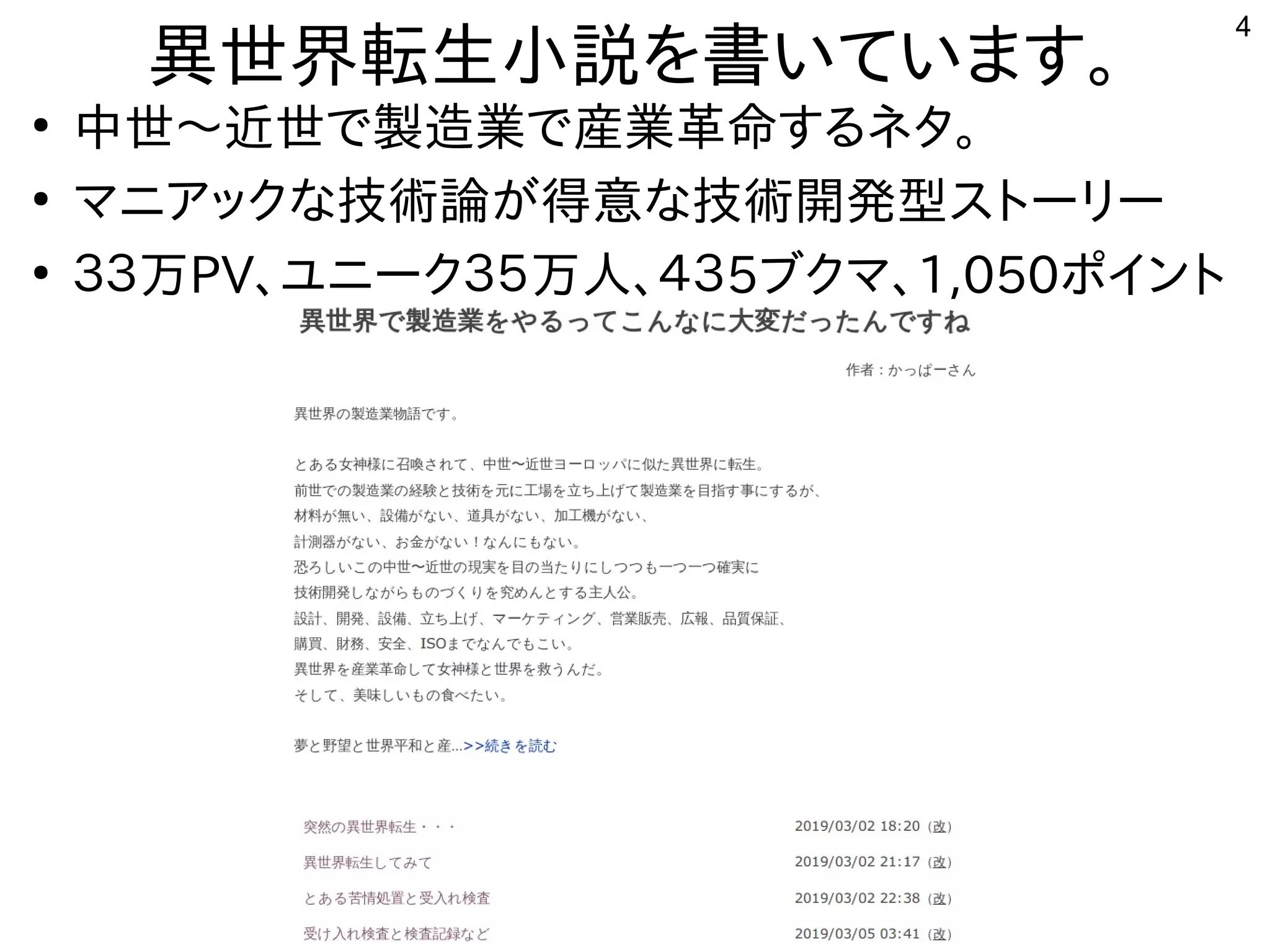 4

異世界転生小説を書いています。

• 中世～近世で製造業で産業革命するネタ。
• マニアックな技術論が得意な技術開発型ストーリー
• 33万PV、ユニーク35万人、435ブクマ、1,050ポイント

異世界で製造業をやるってこんなに大変だったんですね

作者：かっぱーさん

異世界の製造業物語です。

とある女神様に召喚されて、中世～近世ヨーロッパに似た異世界に転生。
前世での製造業の経験と技術を元に工場を立ち上げて製造業を目指す事にするが、
材料が無い、設備がない、道具がない、加工機がない、
計測器がない、お金がない！なんにもない。
恐ろしいこの中世～近世の現実を目の当たりにしつつも一つ一つ確実に
技術開発しながらものづくりを究めんとする主人公。
設計、開発、設備、立ち上げ、マーケティング、営業販売、広報、品質保証、
購買、財務、安全、ISOまでなんでもこい。
異世界を産業革命して女神様と世界を救うんだ。
そして、美味しいもの食べたい。

夢と野望と世界平和と産...>>続きを読む

| | |
|---|---|
| 突然の異世界転生・・・ | 2019/03/02 18:20（改） |
| 異世界転生してみて | 2019/03/02 21:17（改） |
| とある苦情処置と受入れ検査 | 2019/03/02 22:38（改） |
| 受け入れ検査と検査記録など | 2019/03/05 03:41（改） |